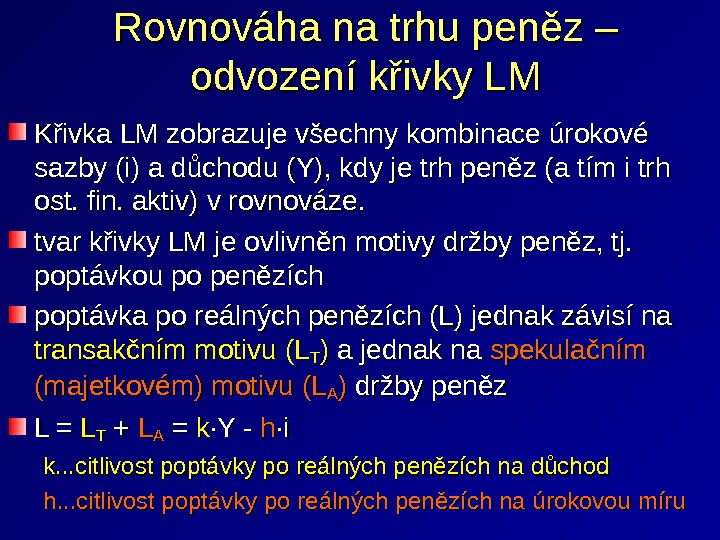 Rovnováha na trhu peněz – odvození křivky LM

Křivka LM zobrazuje všechny kombinace úrokové sazby (i) a důchodu (Y), kdy je trh peněz (a tím i trh ost. fin. aktiv) v rovnováze.

tvar křivky LM je ovlivněn motivy držby peněz, tj. poptávkou po penězích

poptávka po reálných penězích (L) jednak závisí na transakčním motivu ($L_T$) a jednak na spekulačním (majetkovém) motivu ($L_A$) držby peněz

$L = L_T + L_A = k \cdot Y - h \cdot i$

k...citlivost poptávky po reálných penězích na důchod

h...citlivost poptávky po reálných penězích na úrokovou míru